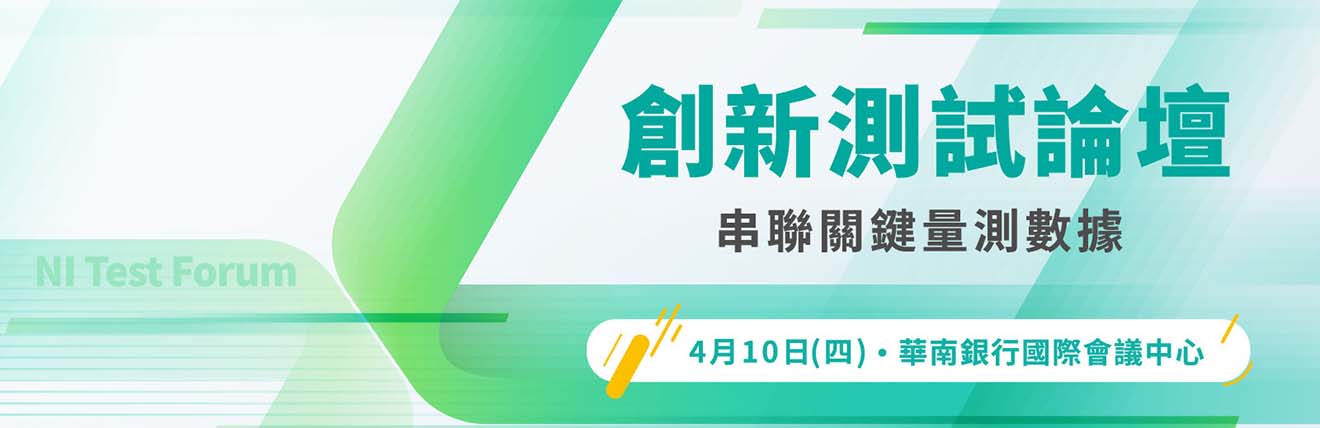 NI Test Forum

創新測試論壇

串聯關鍵量測數據

4月10日(四)・華南銀行國際會議中心